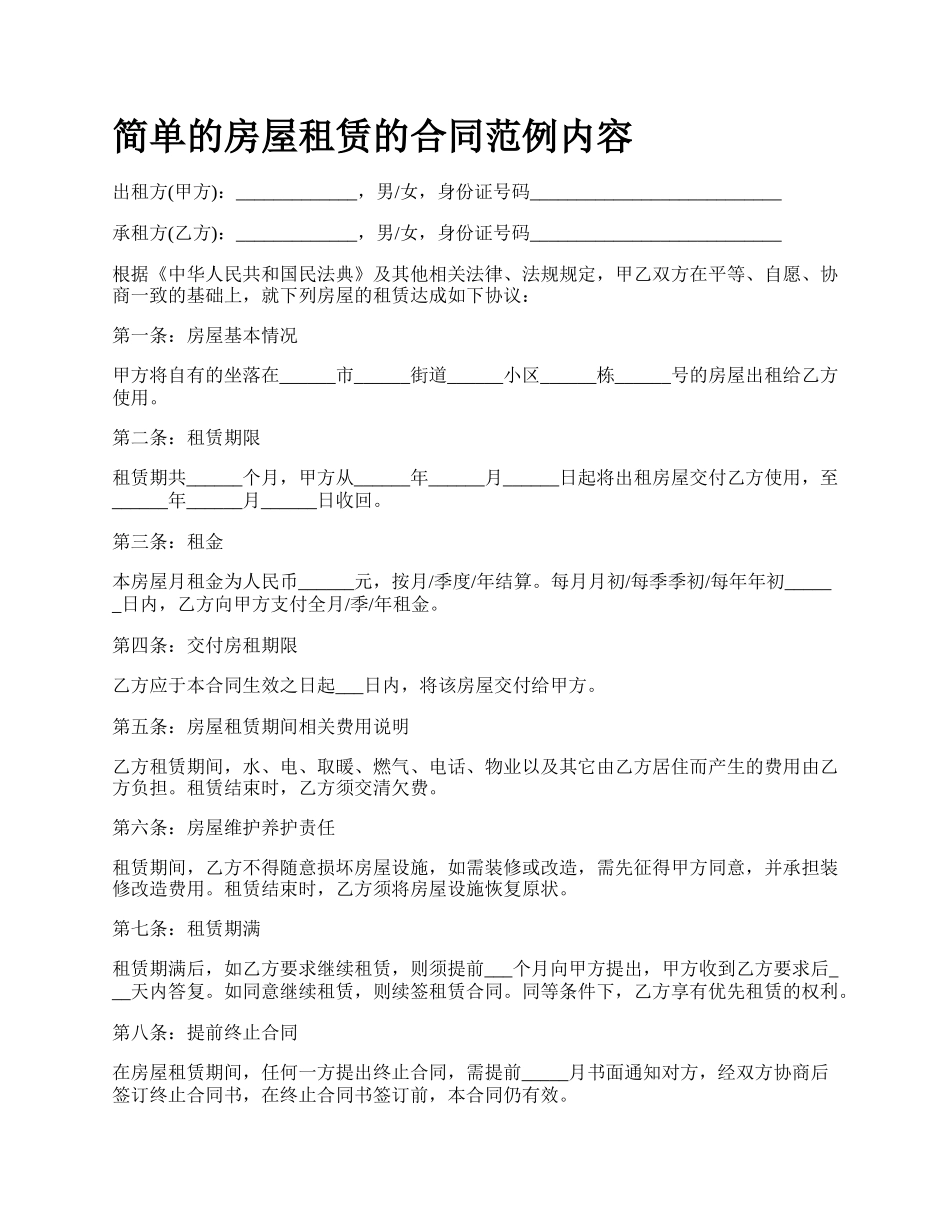 简单的房屋租赁的合同范例内容

出租方(甲方)：______________，男/女，身份证号码____________________________

承租方(乙方)：______________，男/女，身份证号码____________________________

根据《中华人民共和国民法典》及其他相关法律、法规规定，甲乙双方在平等、自愿、协商一致的基础上，就下列房屋的租赁达成如下协议：

第一条：房屋基本情况

甲方将自有的坐落在______市______街道______小区______栋______号的房屋出租给乙方使用。

第二条：租赁期限

租赁期共______个月，甲方从______年______月______日起将出租房屋交付乙方使用，至______年______月______日收回。

第三条：租金

本房屋月租金为人民币______元，按月/季度/年结算。每月月初/每季季初/每年年初______日内，乙方向甲方支付全月/季/年租金。

第四条：交付房租期限

乙方应于本合同生效之日起___日内，将该房屋交付给甲方。

第五条：房屋租赁期间相关费用说明

乙方租赁期间，水、电、取暖、燃气、电话、物业以及其它由乙方居住而产生的费用由乙方负担。租赁结束时，乙方须交清欠费。

第六条：房屋维护养护责任

租赁期间，乙方不得随意损坏房屋设施，如需装修或改造，需先征得甲方同意，并承担装修改造费用。租赁结束时，乙方须将房屋设施恢复原状。

第七条：租赁期满

租赁期满后，如乙方要求继续租赁，则须提前___个月向甲方提出，甲方收到乙方要求后___天内答复。如同意继续租赁，则续签租赁合同。同等条件下，乙方享有优先租赁的权利。

第八条：提前终止合同

在房屋租赁期间，任何一方提出终止合同，需提前_____月书面通知对方，经双方协商后签订终止合同书，在终止合同书签订前，本合同仍有效。